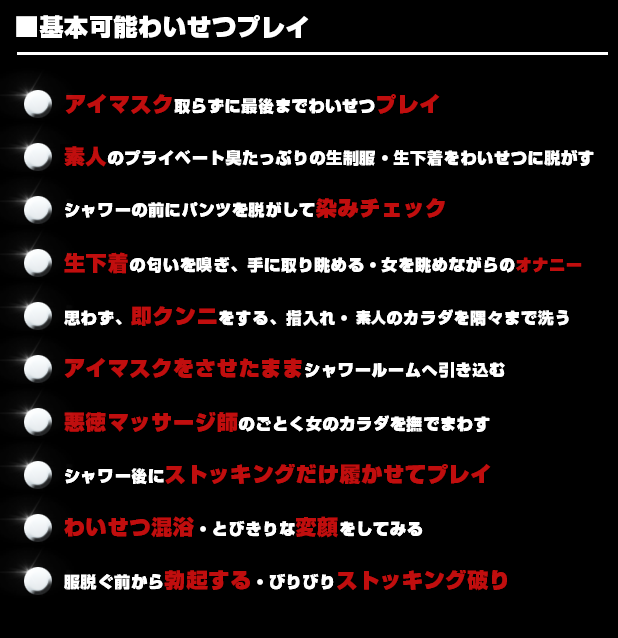 ■基本可能わいせつプレイ

アイマスク取らずに最後までわいせつプレイ

素人のプライベート臭たっぷりの生制服・生下着をわいせつに脱がす

シャワーの前にパンツを脱がして染みチェック

生下着の匂いを嗅ぎ、手に取り眺める・女を眺めながらのオナニー

思わず、即クンニをする、指入れ・素人のカラダを隅々まで洗う

アイマスクをさせたままシャワールームへ引き込む

悪徳マッサージ師のごとく女のカラダを撫でまわす

シャワー後にストッキングだけ履かせてプレイ

わいせつ混浴・とびきりな変顔をしてみる

服脱ぐ前から勃起する・びりびりストッキング破り